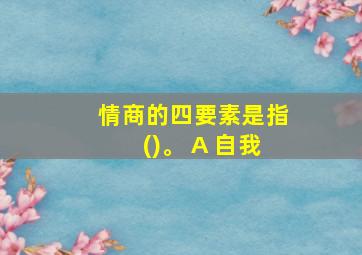 情商的四要素是指()。A 自我